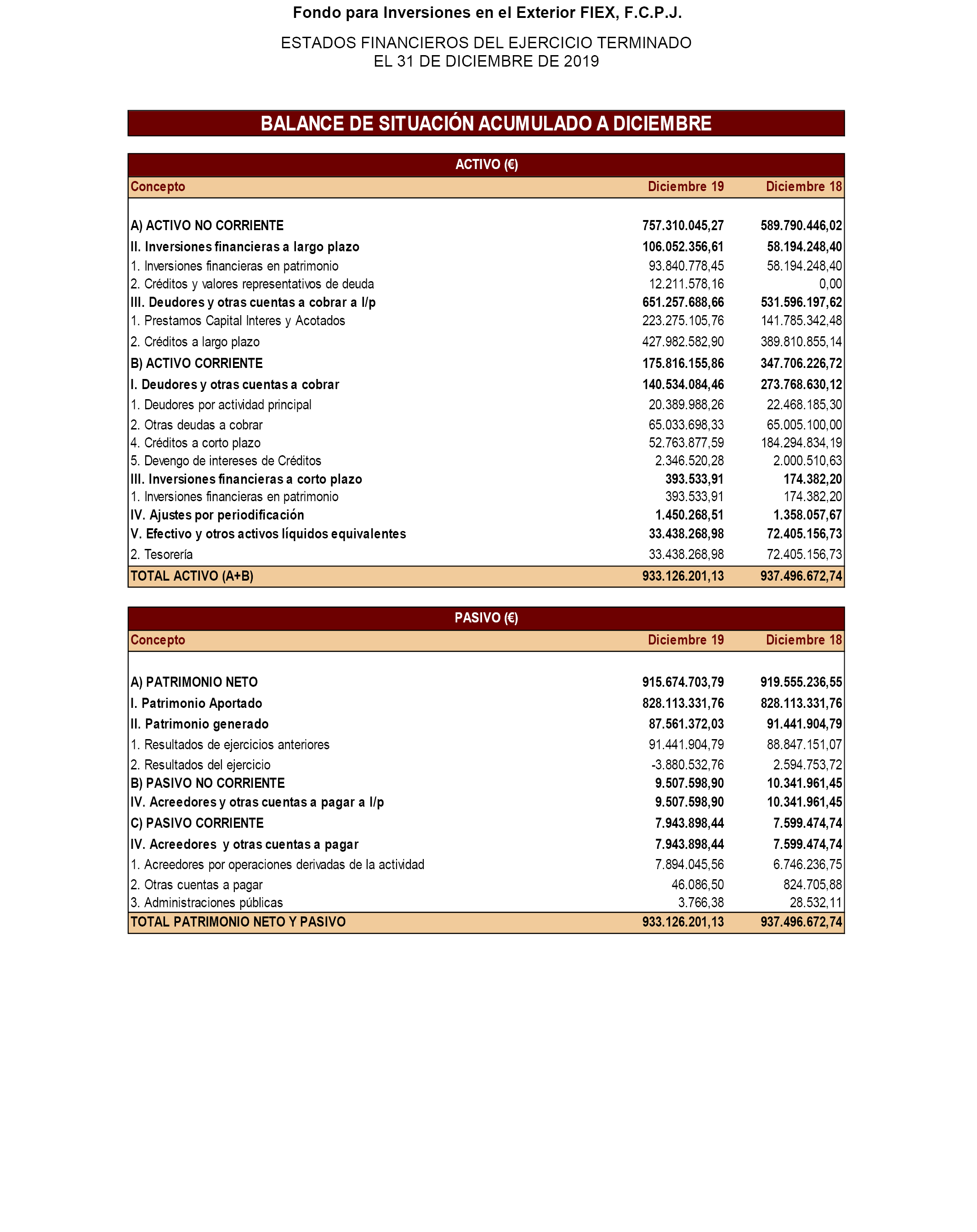 Fondo para Inversiones en el Exterior FIEX, F.C.P.J.

ESTADOS FINANCIEROS DEL EJERCICIO TERMINADO
EL 31 DE DICIEMBRE DE 2019

BALANCE DE SITUACIÓN ACUMULADO A DICIEMBRE

ACTIVO (€)

| Concepto | Diciembre 19 | Diciembre 18 |
|---|---|---|
| A) ACTIVO NO CORRIENTE | 757.310.045,27 | 589.790.446,02 |
| II. Inversiones financieras a largo plazo | 106.052.356,61 | 58.194.248,40 |
| 1. Inversiones financieras en patrimonio | 93.840.778,45 | 58.194.248,40 |
| 2. Créditos y valores representativos de deuda | 12.211.578,16 | 0,00 |
| III. Deudores y otras cuentas a cobrar a l/p | 651.257.688,66 | 531.596.197,62 |
| 1. Prestamos Capital Interes y Acotados | 223.275.105,76 | 141.785.342,48 |
| 2. Créditos a largo plazo | 427.982.582,90 | 389.810.855,14 |
| B) ACTIVO CORRIENTE | 175.816.155,86 | 347.706.226,72 |
| I. Deudores y otras cuentas a cobrar | 140.534.084,46 | 273.768.630,12 |
| 1. Deudores por actividad principal | 20.389.988,26 | 22.468.185,30 |
| 2. Otras deudas a cobrar | 65.033.698,33 | 65.005.100,00 |
| 4. Créditos a corto plazo | 52.763.877,59 | 184.294.834,19 |
| 5. Devengo de intereses de Créditos | 2.346.520,28 | 2.000.510,63 |
| III. Inversiones financieras a corto plazo | 393.533,91 | 174.382,20 |
| 1. Inversiones financieras en patrimonio | 393.533,91 | 174.382,20 |
| IV. Ajustes por periodificación | 1.450.268,51 | 1.358.057,67 |
| V. Efectivo y otros activos líquidos equivalentes | 33.438.268,98 | 72.405.156,73 |
| 2. Tesorería | 33.438.268,98 | 72.405.156,73 |
| TOTAL ACTIVO (A+B) | 933.126.201,13 | 937.496.672,74 |

PASIVO (€)

| Concepto | Diciembre 19 | Diciembre 18 |
|---|---|---|
| A) PATRIMONIO NETO | 915.674.703,79 | 919.555.236,55 |
| I. Patrimonio Aportado | 828.113.331,76 | 828.113.331,76 |
| II. Patrimonio generado | 87.561.372,03 | 91.441.904,79 |
| 1. Resultados de ejercicios anteriores | 91.441.904,79 | 88.847.151,07 |
| 2. Resultados del ejercicio | -3.880.532,76 | 2.594.753,72 |
| B) PASIVO NO CORRIENTE | 9.507.598,90 | 10.341.961,45 |
| IV. Acreedores y otras cuentas a pagar a l/p | 9.507.598,90 | 10.341.961,45 |
| C) PASIVO CORRIENTE | 7.943.898,44 | 7.599.474,74 |
| IV. Acreedores y otras cuentas a pagar | 7.943.898,44 | 7.599.474,74 |
| 1. Acreedores por operaciones derivadas de la actividad | 7.894.045,56 | 6.746.236,75 |
| 2. Otras cuentas a pagar | 46.086,50 | 824.705,88 |
| 3. Administraciones públicas | 3.766,38 | 28.532,11 |
| TOTAL PATRIMONIO NETO Y PASIVO | 933.126.201,13 | 937.496.672,74 |